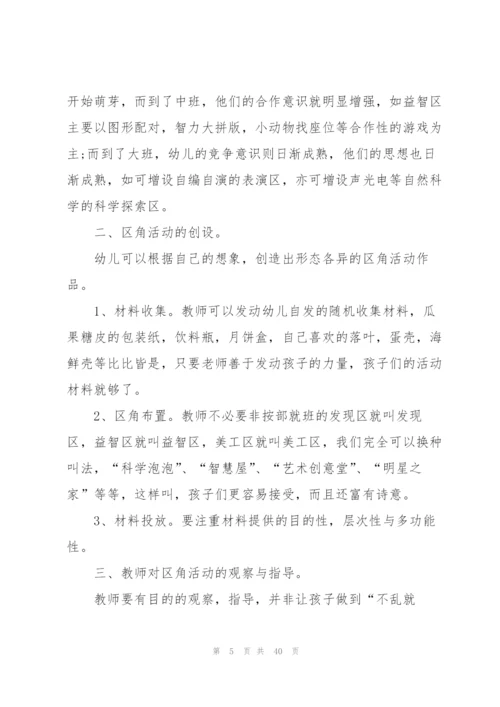 开始萌芽，而到了中班，他们的合作意识就明显增强，如益智区主要以图形配对，智力大拼版，小动物找座位等合作性的游戏为主;而到了大班，幼儿的竞争意识则日渐成熟，他们的思想也日渐成熟，如可增设自编自演的表演区，亦可增设声光电等自然科学的科学探索区。

二、区角活动的创设。

幼儿可以根据自己的想象，创造出形态各异的区角活动作品。

1、材料收集。教师可以发动幼儿自发的随机收集材料，瓜果糖皮的包装纸，饮料瓶，月饼盒，自己喜欢的落叶，蛋壳，海鲜壳等比比皆是，只要老师善于发动孩子的力量，孩子们的活动材料就够了。

2、区角布置。教师不必要非按部就班的发现区就叫发现区，益智区就叫益智区，美工区就叫美工区，我们完全可以换种叫法，“科学泡泡”、“智慧屋”、“艺术创意堂”、“明星之家”等等，这样叫，孩子们更容易接受，而且还富有诗意。

3、材料投放。要注重材料提供的目的性，层次性与多功能性。

三、教师对区角活动的观察与指导。

教师要有目的的观察，指导，并非让孩子做到“不乱就

第 5 页 共 40 页